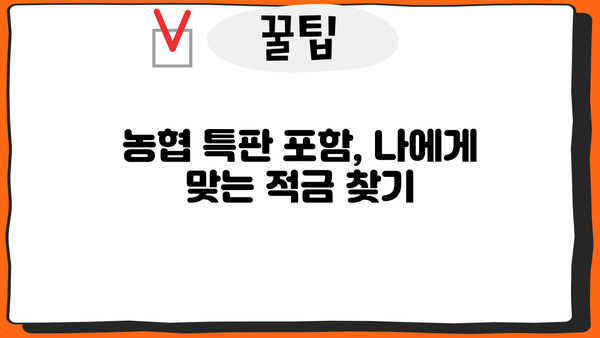 꿀팁

농협 특판 포함, 나에게 맞는 적금 찾기